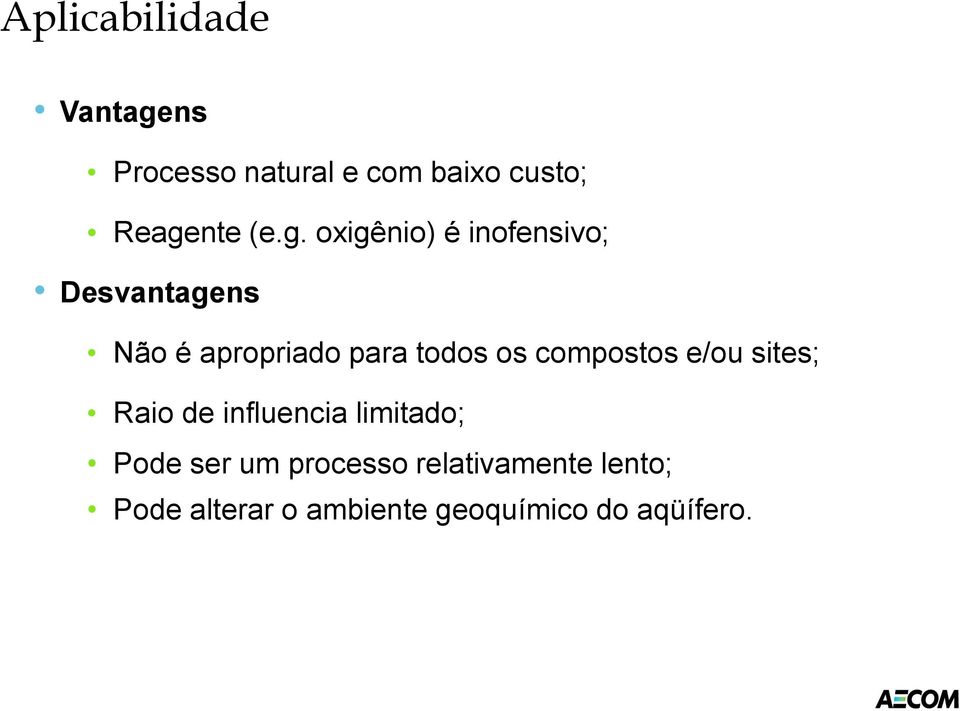 Aplicabilidade

• Vantagens

• Processo natural e com baixo custo;

• Reagente (e.g. oxigênio) é inofensivo;

• Desvantagens

• Não é apropriado para todos os compostos e/ou sites;

• Raio de influencia limitado;

• Pode ser um processo relativamente lento;

• Pode alterar o ambiente geoquímico do aqüífero.

AECOM